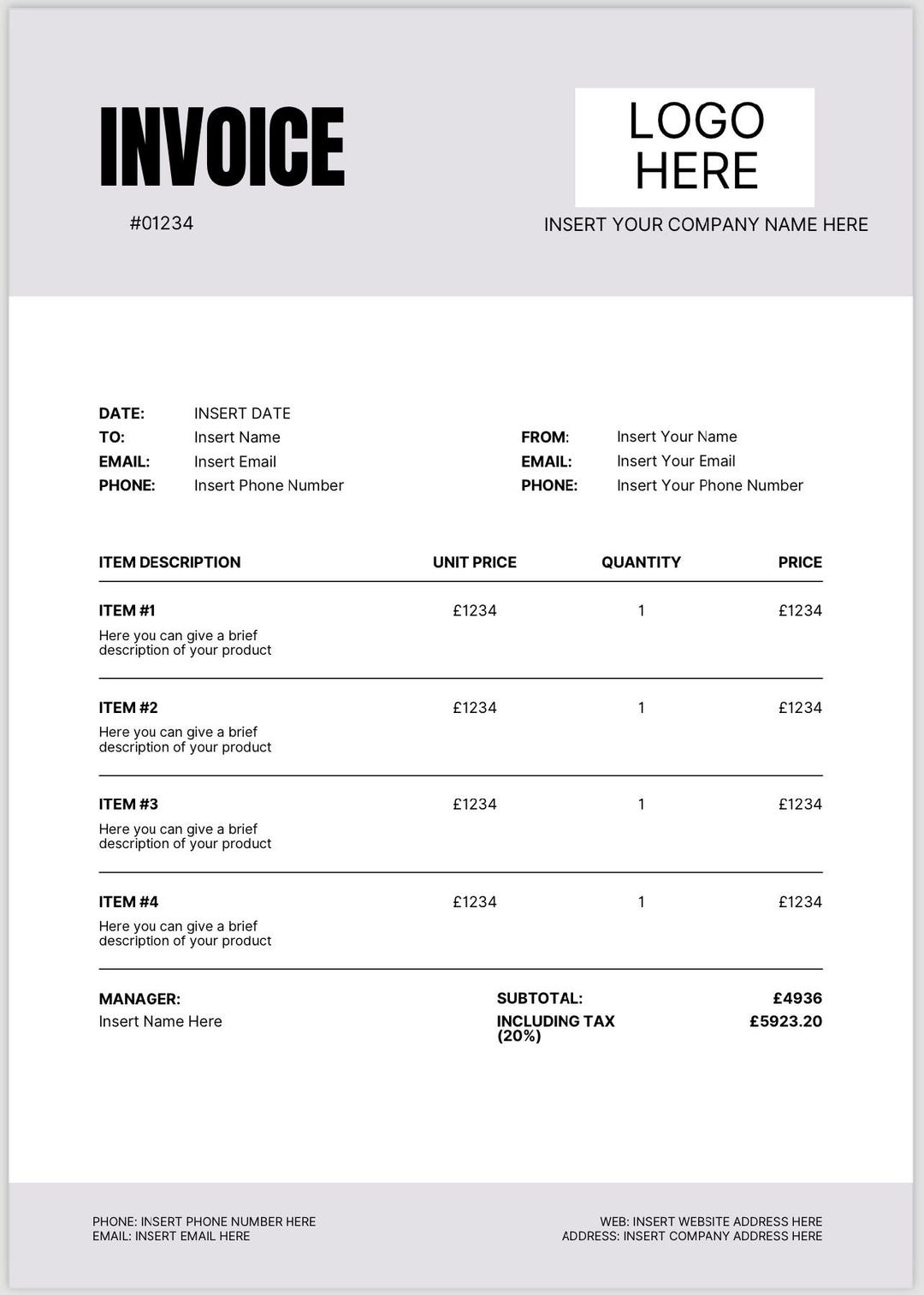 INVOICE

#01234

LOGO HERE

INSERT YOUR COMPANY NAME HERE

DATE: INSERT DATE
TO: Insert Name
EMAIL: Insert Email
PHONE: Insert Phone Number

FROM: Insert Your Name
EMAIL: Insert Your Email
PHONE: Insert Your Phone Number

| ITEM DESCRIPTION | UNIT PRICE | QUANTITY | PRICE |
|---|---|---|---|
| ITEM #1 Here you can give a brief description of your product | £1234 | 1 | £1234 |
| ITEM #2 Here you can give a brief description of your product | £1234 | 1 | £1234 |
| ITEM #3 Here you can give a brief description of your product | £1234 | 1 | £1234 |
| ITEM #4 Here you can give a brief description of your product | £1234 | 1 | £1234 |

MANAGER:
Insert Name Here

SUBTOTAL: £4936
INCLUDING TAX (20%) £5923.20

PHONE: INSERT PHONE NUMBER HERE
EMAIL: INSERT EMAIL HERE

WEB: INSERT WEBSITE ADDRESS HERE
ADDRESS: INSERT COMPANY ADDRESS HERE